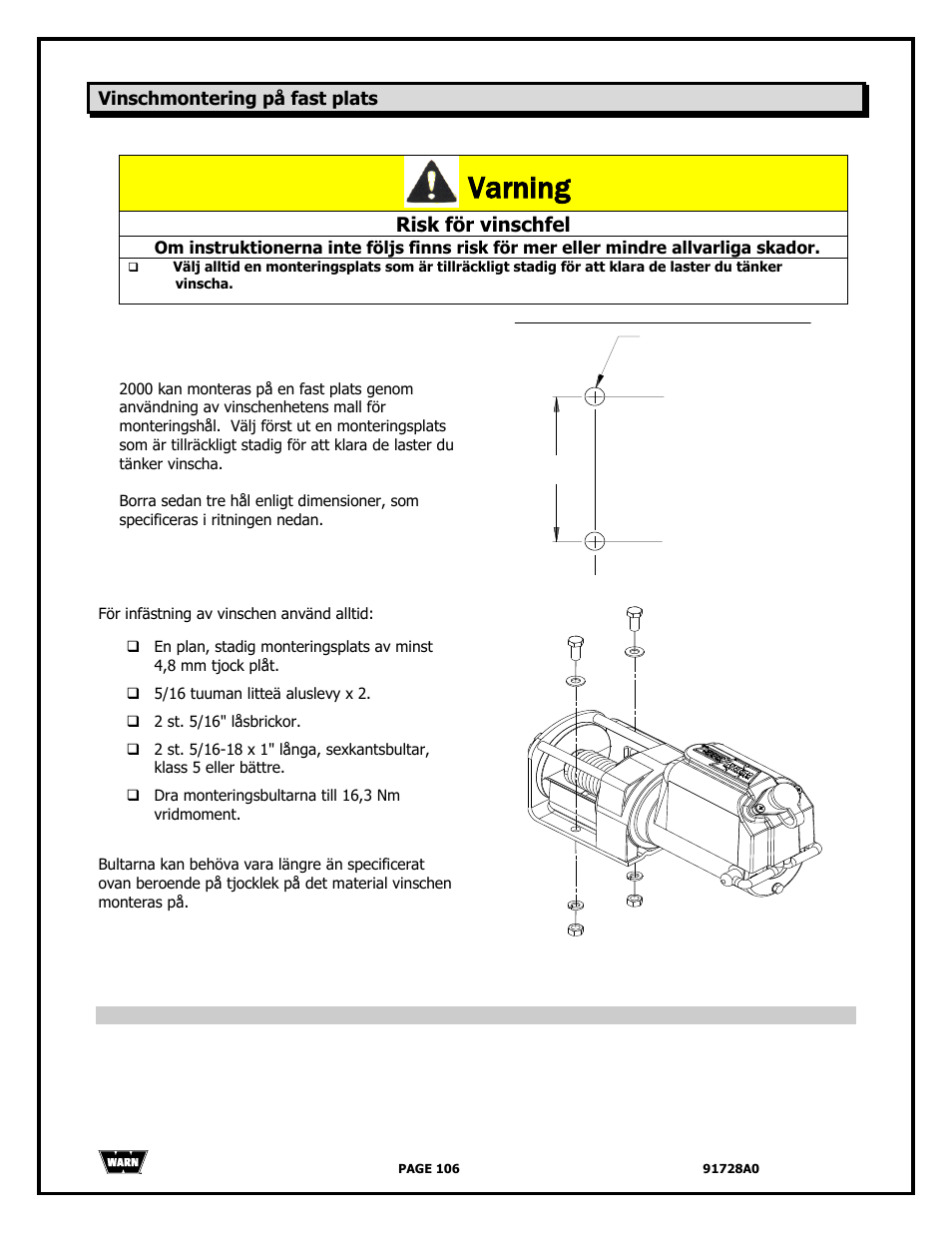 Vinschmontering på fast plats

Varning

Risk för vinschfel

Om instruktionerna inte följs finns risk för mer eller mindre allvarliga skador.

❑ Välj alltid en monteringsplats som är tillräckligt stadig för att klara de laster du tänker vinscha.

2000 kan monteras på en fast plats genom användning av vinschenhetens mall för monteringshål. Välj först ut en monteringsplats som är tillräckligt stadig för att klara de laster du tänker vinscha.

Borra sedan tre hål enligt dimensioner, som specificeras i ritningen nedan.

För infästning av vinschen använd alltid:

❑ En plan, stadig monteringsplats av minst 4,8 mm tjock plåt.

❑ 5/16 tuuman litteä aluslevy x 2.

❑ 2 st. 5/16" låsbrickor.

❑ 2 st. 5/16-18 x 1" långa, sexkantsbultar, klass 5 eller bättre.

❑ Dra monteringsbultarna till 16,3 Nm vridmoment.

Bultarna kan behöva vara längre än specificerat ovan beroende på tjocklek på det material vinschen monteras på.

WARN

PAGE 106

91728A0